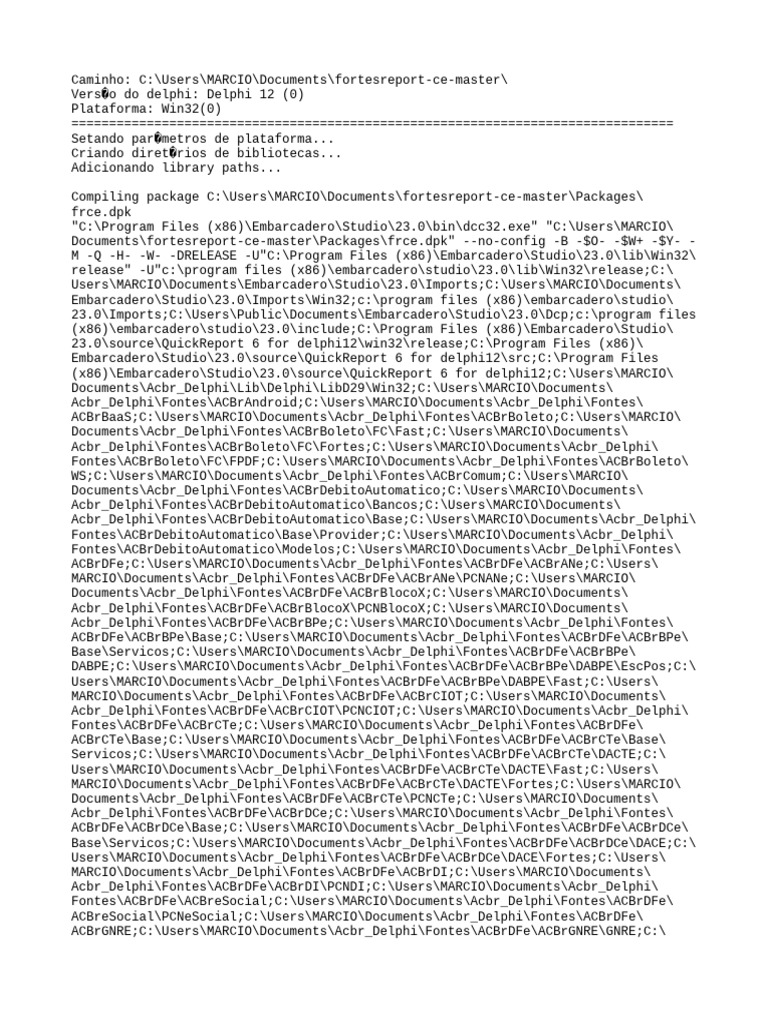 Caminho: C:\Users\MARCIO\Documents\fortesreport-ce-master\
Vers�o do delphi: Delphi 12 (0)
Plataforma: Win32(0)
================================================================================
Setando par�metros de plataforma...
Criando diret�rios de bibliotecas...
Adicionando library paths...

Compiling package C:\Users\MARCIO\Documents\fortesreport-ce-master\Packages\frce.dpk
"C:\Program Files (x86)\Embarcadero\Studio\23.0\bin\dcc32.exe" "C:\Users\MARCIO\Documents\fortesreport-ce-master\Packages\frce.dpk" --no-config -B -$O- -$W+ -$Y- -M -Q -H- -W- -DRELEASE -U"C:\Program Files (x86)\Embarcadero\Studio\23.0\lib\Win32\release" -U"c:\program files (x86)\embarcadero\studio\23.0\lib\Win32\release;C:\Users\MARCIO\Documents\Embarcadero\Studio\23.0\Imports;C:\Users\MARCIO\Documents\Embarcadero\Studio\23.0\Imports\Win32;c:\program files (x86)\embarcadero\studio\23.0\Imports;C:\Users\Public\Documents\Embarcadero\Studio\23.0\Dcp;c:\program files (x86)\embarcadero\studio\23.0\include;C:\Program Files (x86)\Embarcadero\Studio\23.0\source\QuickReport 6 for delphi12\win32\release;C:\Program Files (x86)\Embarcadero\Studio\23.0\source\QuickReport 6 for delphi12\src;C:\Program Files (x86)\Embarcadero\Studio\23.0\source\QuickReport 6 for delphi12;C:\Users\MARCIO\Documents\Acbr_Delphi\Lib\Delphi\LibD29\Win32;C:\Users\MARCIO\Documents\Acbr_Delphi\Fontes\ACBrAndroid;C:\Users\MARCIO\Documents\Acbr_Delphi\Fontes\ACBrBaaS;C:\Users\MARCIO\Documents\Acbr_Delphi\Fontes\ACBrBoleto;C:\Users\MARCIO\Documents\Acbr_Delphi\Fontes\ACBrBoleto\FC\Fast;C:\Users\MARCIO\Documents\Acbr_Delphi\Fontes\ACBrBoleto\FC\Fortes;C:\Users\MARCIO\Documents\Acbr_Delphi\Fontes\ACBrBoleto\FC\FPDF;C:\Users\MARCIO\Documents\Acbr_Delphi\Fontes\ACBrBoleto\WS;C:\Users\MARCIO\Documents\Acbr_Delphi\Fontes\ACBrComum;C:\Users\MARCIO\Documents\Acbr_Delphi\Fontes\ACBrDebitoAutomatico;C:\Users\MARCIO\Documents\Acbr_Delphi\Fontes\ACBrDebitoAutomatico\Bancos;C:\Users\MARCIO\Documents\Acbr_Delphi\Fontes\ACBrDebitoAutomatico\Base;C:\Users\MARCIO\Documents\Acbr_Delphi\Fontes\ACBrDebitoAutomatico\Base\Provider;C:\Users\MARCIO\Documents\Acbr_Delphi\Fontes\ACBrDebitoAutomatico\Modelos;C:\Users\MARCIO\Documents\Acbr_Delphi\Fontes\ACBrDFe;C:\Users\MARCIO\Documents\Acbr_Delphi\Fontes\ACBrDFe\ACBrANe;C:\Users\MARCIO\Documents\Acbr_Delphi\Fontes\ACBrDFe\ACBrANe\PCNANe;C:\Users\MARCIO\Documents\Acbr_Delphi\Fontes\ACBrDFe\ACBrBlocoX;C:\Users\MARCIO\Documents\Acbr_Delphi\Fontes\ACBrDFe\ACBrBlocoX\PCNBlocoX;C:\Users\MARCIO\Documents\Acbr_Delphi\Fontes\ACBrDFe\ACBrBPe;C:\Users\MARCIO\Documents\Acbr_Delphi\Fontes\ACBrDFe\ACBrBPe\Base;C:\Users\MARCIO\Documents\Acbr_Delphi\Fontes\ACBrDFe\ACBrBPe\Base\Servicos;C:\Users\MARCIO\Documents\Acbr_Delphi\Fontes\ACBrDFe\ACBrBPe\DABPE;C:\Users\MARCIO\Documents\Acbr_Delphi\Fontes\ACBrDFe\ACBrBPe\DABPE\EscPos;C:\Users\MARCIO\Documents\Acbr_Delphi\Fontes\ACBrDFe\ACBrBPe\DABPE\Fast;C:\Users\MARCIO\Documents\Acbr_Delphi\Fontes\ACBrDFe\ACBrCIOT;C:\Users\MARCIO\Documents\Acbr_Delphi\Fontes\ACBrDFe\ACBrCIOT\PCNCIOT;C:\Users\MARCIO\Documents\Acbr_Delphi\Fontes\ACBrDFe\ACBrCTe;C:\Users\MARCIO\Documents\Acbr_Delphi\Fontes\ACBrDFe\ACBrCTe\Base;C:\Users\MARCIO\Documents\Acbr_Delphi\Fontes\ACBrDFe\ACBrCTe\Base\Servicos;C:\Users\MARCIO\Documents\Acbr_Delphi\Fontes\ACBrDFe\ACBrCTe\DACTE;C:\Users\MARCIO\Documents\Acbr_Delphi\Fontes\ACBrDFe\ACBrCTe\DACTE\Fast;C:\Users\MARCIO\Documents\Acbr_Delphi\Fontes\ACBrDFe\ACBrCTe\DACTE\Fortes;C:\Users\MARCIO\Documents\Acbr_Delphi\Fontes\ACBrDFe\ACBrCTe\PCNCTe;C:\Users\MARCIO\Documents\Acbr_Delphi\Fontes\ACBrDFe\ACBrDCe;C:\Users\MARCIO\Documents\Acbr_Delphi\Fontes\ACBrDFe\ACBrDCe\Base;C:\Users\MARCIO\Documents\Acbr_Delphi\Fontes\ACBrDFe\ACBrDCe\Base\Servicos;C:\Users\MARCIO\Documents\Acbr_Delphi\Fontes\ACBrDFe\ACBrDCe\DACE;C:\Users\MARCIO\Documents\Acbr_Delphi\Fontes\ACBrDFe\ACBrDCe\DACE\Fortes;C:\Users\MARCIO\Documents\Acbr_Delphi\Fontes\ACBrDFe\ACBrDI;C:\Users\MARCIO\Documents\Acbr_Delphi\Fontes\ACBrDFe\ACBrDI\PCNDI;C:\Users\MARCIO\Documents\Acbr_Delphi\Fontes\ACBrDFe\ACBreSocial;C:\Users\MARCIO\Documents\Acbr_Delphi\Fontes\ACBrDFe\ACBreSocial\PCNeSocial;C:\Users\MARCIO\Documents\Acbr_Delphi\Fontes\ACBrDFe\ACBrGNRE;C:\Users\MARCIO\Documents\Acbr_Delphi\Fontes\ACBrDFe\ACBrGNRE\GNRE;C:\